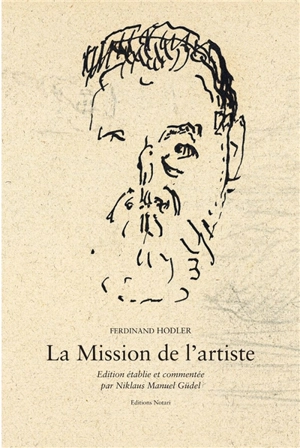 FERDINAND HODLER

La Mission de l'artiste

Edition établie et commentée par Niklaus Manuel Güdel

Editions Notari